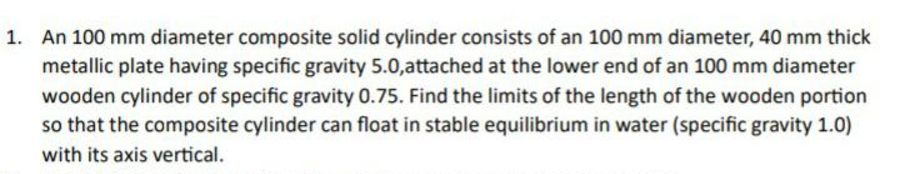 1. An 100 mm diameter composite solid cylinder consists of an 100 mm diameter, 40 mm thick metallic plate having specific gravity 5.0,attached at the lower end of an 100 mm diameter wooden cylinder of specific gravity 0.75. Find the limits of the length of the wooden portion so that the composite cylinder can float in stable equilibrium in water (specific gravity 1.0) with its axis vertical.